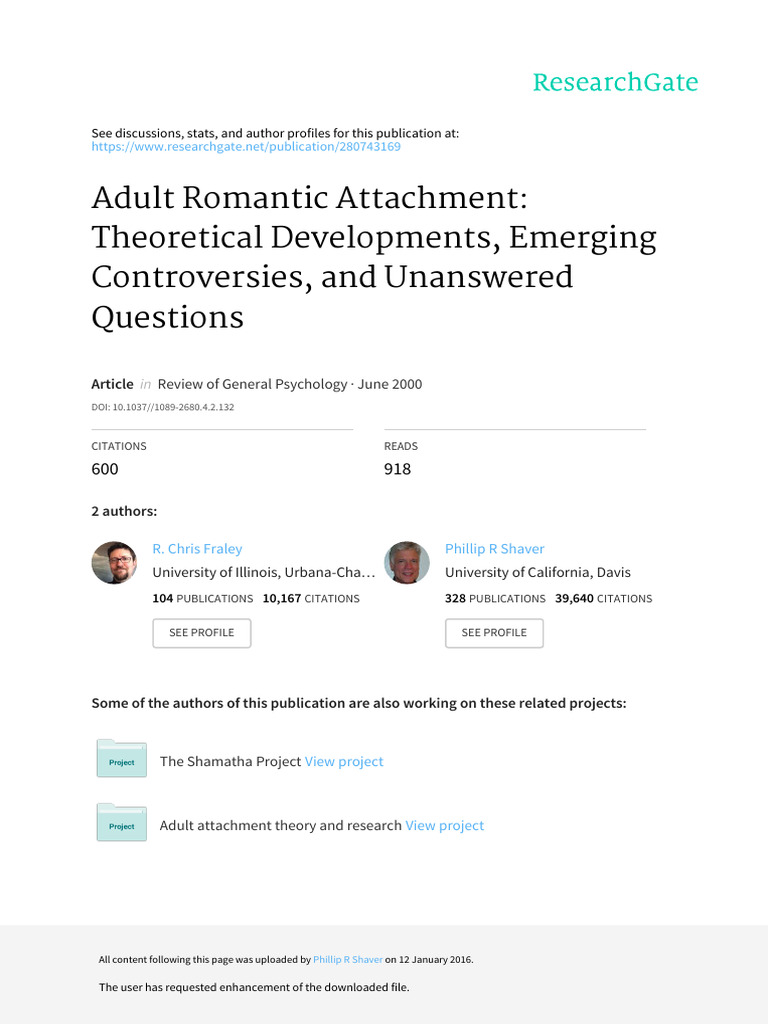 ResearchGate

See discussions, stats, and author profiles for this publication at: https://www.researchgate.net/publication/280743169

Adult Romantic Attachment: Theoretical Developments, Emerging Controversies, and Unanswered Questions

Article in Review of General Psychology · June 2000

DOI: 10.1037//1089-2680.4.2.132

CITATIONS
600

READS
918

2 authors:

R. Chris Fraley
University of Illinois, Urbana-Cha…
104 PUBLICATIONS 10,167 CITATIONS
SEE PROFILE

Phillip R Shaver
University of California, Davis
328 PUBLICATIONS 39,640 CITATIONS
SEE PROFILE

Some of the authors of this publication are also working on these related projects:

Project
The Shamatha Project View project

Project
Adult attachment theory and research View project

All content following this page was uploaded by Phillip R Shaver on 12 January 2016.

The user has requested enhancement of the downloaded file.